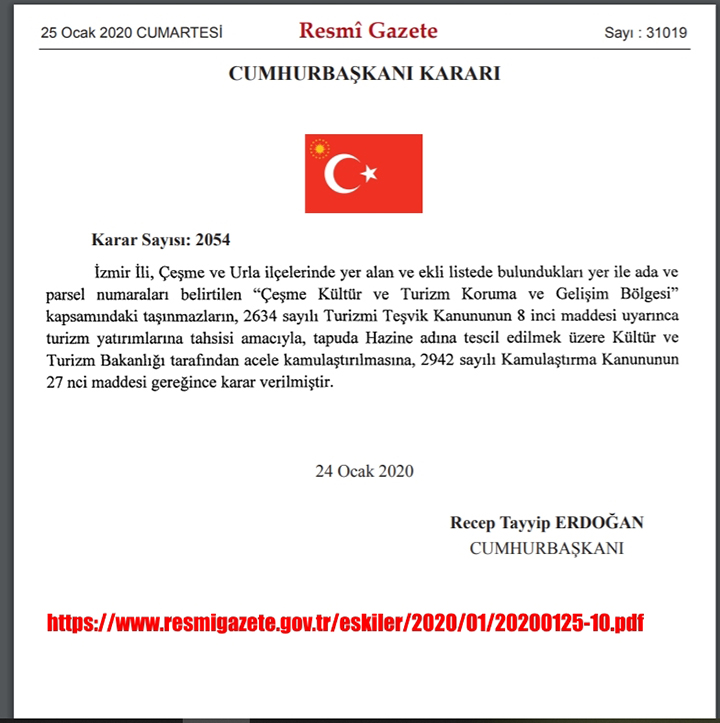 25 Ocak 2020 CUMARTESİ Resmî Gazete Sayı : 31019

CUMHURBAŞKANI KARARI

Karar Sayısı: 2054

İzmir İli, Çeşme ve Urla ilçelerinde yer alan ve ekli listede bulundukları yer ile ada ve parsel numaraları belirtilen “Çeşme Kültür ve Turizm Koruma ve Gelişim Bölgesi” kapsamındaki taşınmazların, 2634 sayılı Turizmi Teşvik Kanununun 8 inci maddesi uyarınca turizm yatırımlarına tahsisi amacıyla, tapuda Hazine adına tescil edilmek üzere Kültür ve Turizm Bakanlığı tarafından acele kamulaştırılmasına, 2942 sayılı Kamulaştırma Kanununun 27 nci maddesi gereğince karar verilmiştir.

24 Ocak 2020

Recep Tayyip ERDOĞAN
CUMHURBAŞKANI

https://www.resmigazete.gov.tr/eskiler/2020/01/20200125-10.pdf